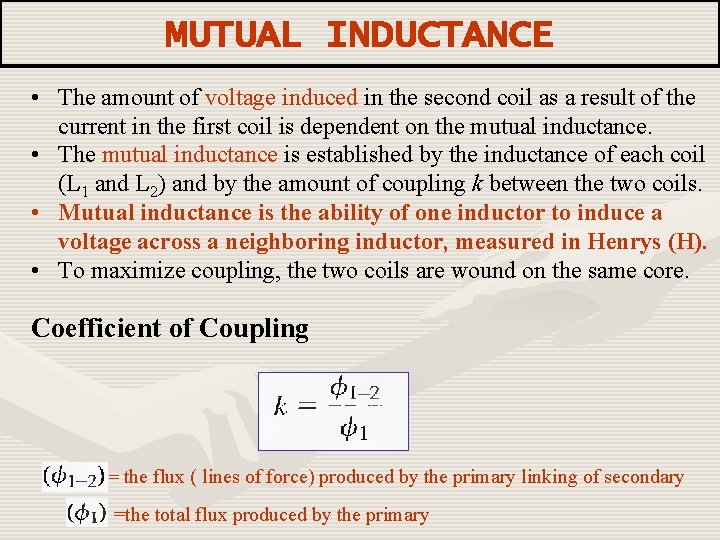 MUTUAL INDUCTANCE

• The amount of voltage induced in the second coil as a result of the current in the first coil is dependent on the mutual inductance.
• The mutual inductance is established by the inductance of each coil ($L_1$ and $L_2$) and by the amount of coupling $k$ between the two coils.
• Mutual inductance is the ability of one inductor to induce a voltage across a neighboring inductor, measured in Henrys (H).
• To maximize coupling, the two coils are wound on the same core.

Coefficient of Coupling

$k = \frac{\phi_{1-2}}{\phi_1}$

$(\phi_{1-2})$ = the flux ( lines of force) produced by the primary linking of secondary

$(\phi_1)$ =the total flux produced by the primary